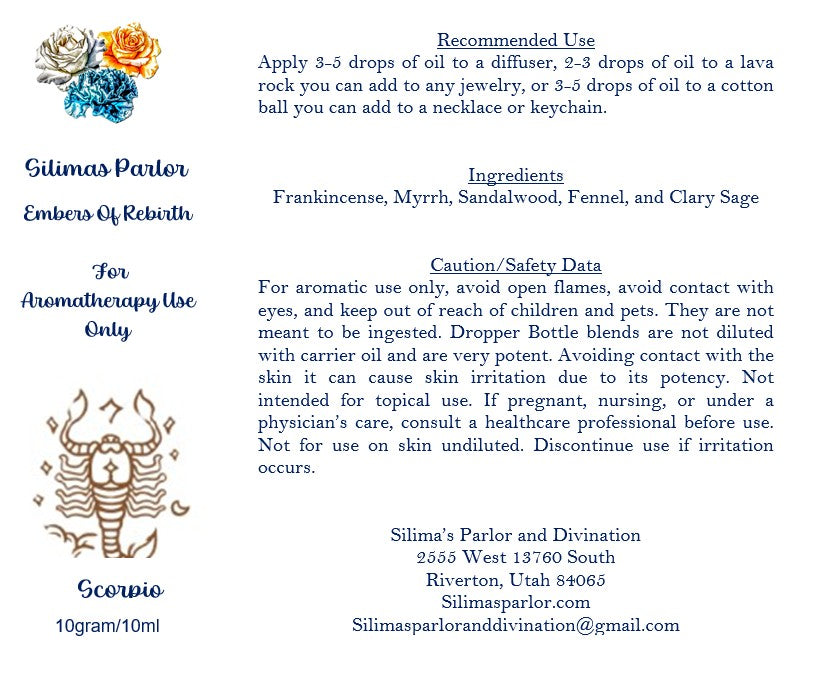 Silimas Parlor

Embers Of Rebirth

For
Aromatherapy Use
Only

Scorpio

10gram/10ml

Recommended Use

Apply 3-5 drops of oil to a diffuser, 2-3 drops of oil to a lava rock you can add to any jewelry, or 3-5 drops of oil to a cotton ball you can add to a necklace or keychain.

Ingredients

Frankincense, Myrrh, Sandalwood, Fennel, and Clary Sage

Caution/Safety Data

For aromatic use only, avoid open flames, avoid contact with eyes, and keep out of reach of children and pets. They are not meant to be ingested. Dropper Bottle blends are not diluted with carrier oil and are very potent. Avoiding contact with the skin it can cause skin irritation due to its potency. Not intended for topical use. If pregnant, nursing, or under a physician's care, consult a healthcare professional before use. Not for use on skin undiluted. Discontinue use if irritation occurs.

Silima's Parlor and Divination
2555 West 13760 South
Riverton, Utah 84065
Silimasparlor.com
Silimasparloranddivination@gmail.com